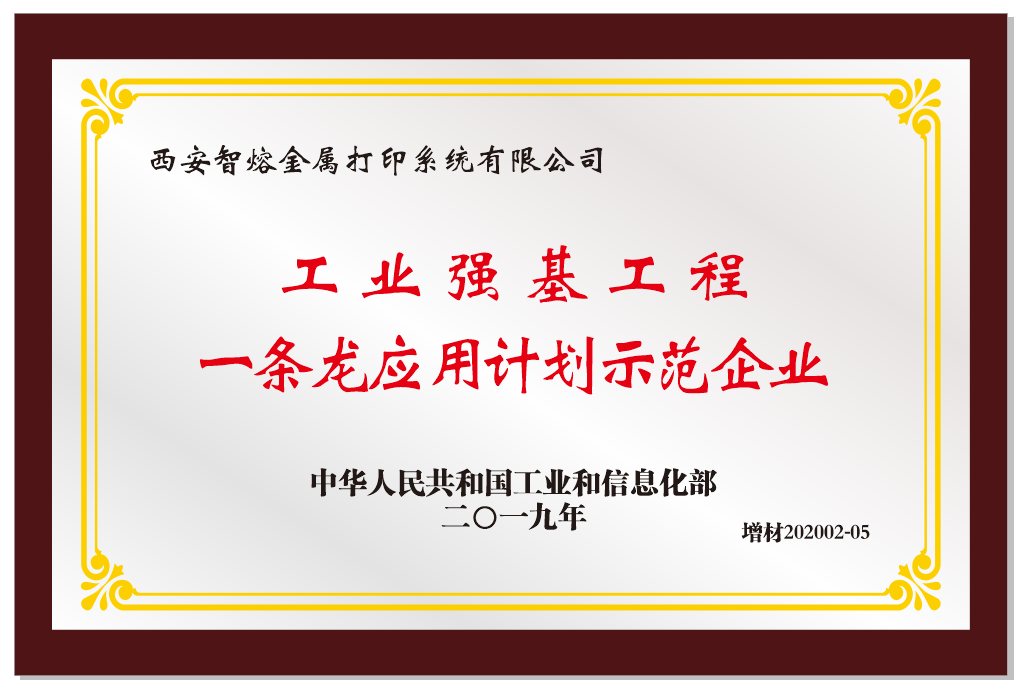 西安智熔金属打印系统有限公司

工业强基工程
一条龙应用计划示范企业

中华人民共和国工业和信息化部
二〇一九年

增材202002-05